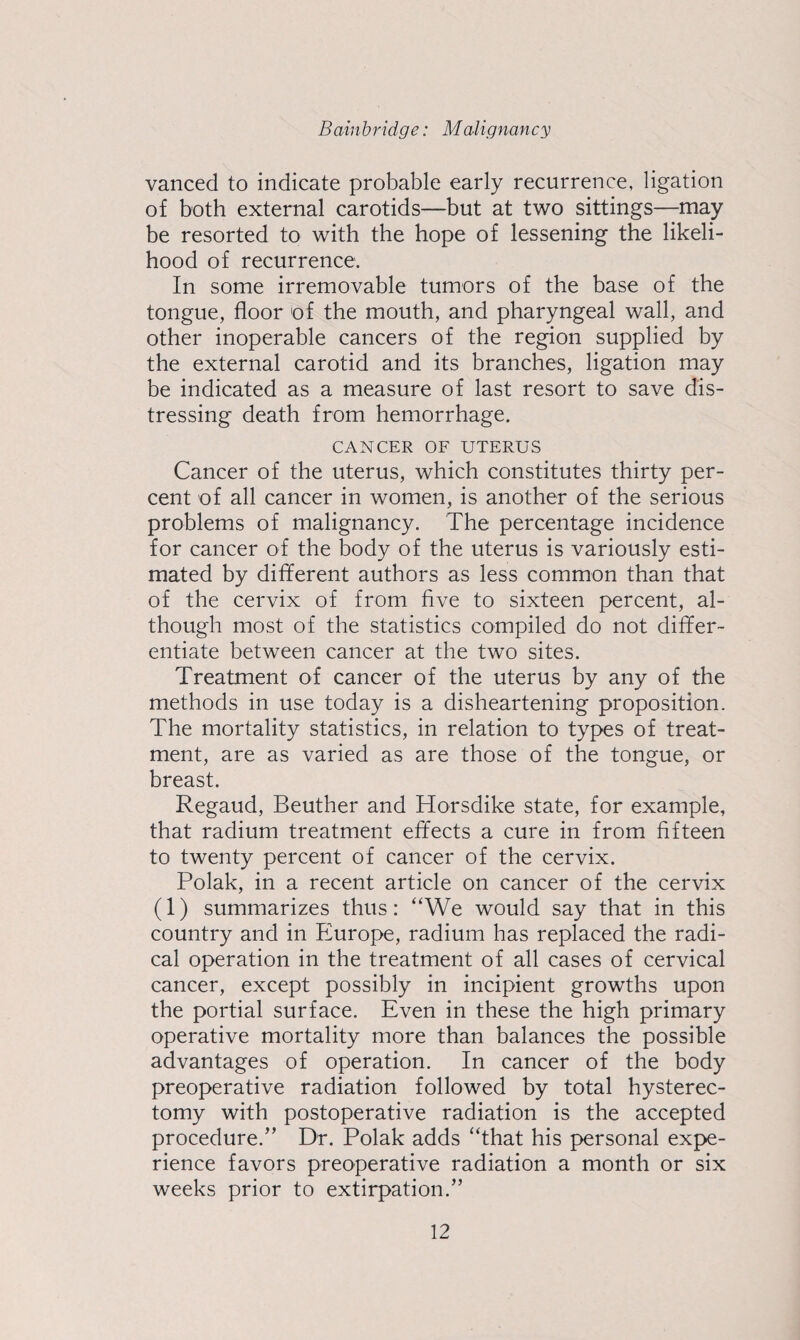 Bainbridge: Malignancy

vanced to indicate probable early recurrence, ligation of both external carotids—but at two sittings—may be resorted to with the hope of lessening the likelihood of recurrence.

In some irremovable tumors of the base of the tongue, floor of the mouth, and pharyngeal wall, and other inoperable cancers of the region supplied by the external carotid and its branches, ligation may be indicated as a measure of last resort to save distressing death from hemorrhage.

CANCER OF UTERUS

Cancer of the uterus, which constitutes thirty percent of all cancer in women, is another of the serious problems of malignancy. The percentage incidence for cancer of the body of the uterus is variously estimated by different authors as less common than that of the cervix of from five to sixteen percent, although most of the statistics compiled do not differentiate between cancer at the two sites.

Treatment of cancer of the uterus by any of the methods in use today is a disheartening proposition. The mortality statistics, in relation to types of treatment, are as varied as are those of the tongue, or breast.

Regaud, Beuther and Horsdike state, for example, that radium treatment effects a cure in from fifteen to twenty percent of cancer of the cervix.

Polak, in a recent article on cancer of the cervix (1) summarizes thus: "We would say that in this country and in Europe, radium has replaced the radical operation in the treatment of all cases of cervical cancer, except possibly in incipient growths upon the portial surface. Even in these the high primary operative mortality more than balances the possible advantages of operation. In cancer of the body preoperative radiation followed by total hysterectomy with postoperative radiation is the accepted procedure." Dr. Polak adds "that his personal experience favors preoperative radiation a month or six weeks prior to extirpation."

12